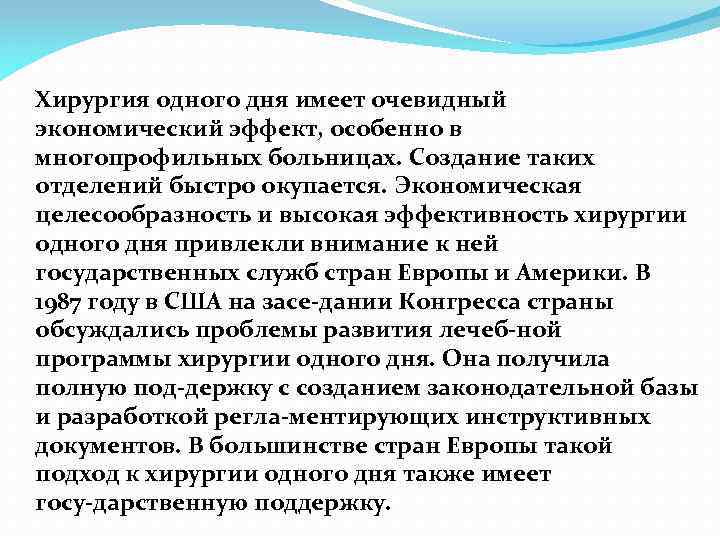 Хирургия одного дня имеет очевидный экономический эффект, особенно в многопрофильных больницах. Создание таких отделений быстро окупается. Экономическая целесообразность и высокая эффективность хирургии одного дня привлекли внимание к ней государственных служб стран Европы и Америки. В 1987 году в США на засе-дании Конгресса страны обсуждались проблемы развития лечеб-ной программы хирургии одного дня. Она получила полную под-держку с созданием законодательной базы и разработкой регла-ментирующих инструктивных документов. В большинстве стран Европы такой подход к хирургии одного дня также имеет госу-дарственную поддержку.